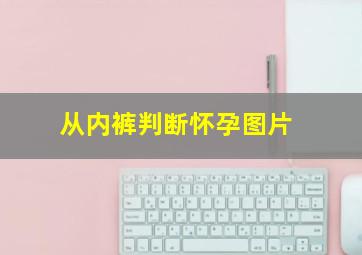 从内裤判断怀孕图片